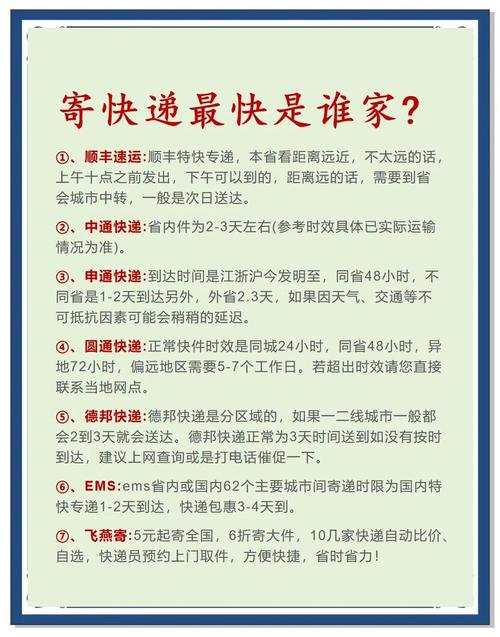 寄快递最快是谁家?

①、顺丰速运:顺丰特快专递，本省看距离远近，不太远的话，上午十点之前发出，下午可以到的，距离远的话，需要到省会城市中转，一般是次日送达。

②、中通快递:省内件为2-3天左右(参考时效具体已实际运输情况为准)。

③、申通快递:到达时间是江浙沪今发明至，同省48小时，不同省是1-2天到达另外，外省2.3天，如果因天气、交通等不可抵抗因素可能会稍稍的延迟。

④、圆通快递:正常快件时效是同城24小时，同省48小时，异地72小时，偏远地区需要5-7个工作日。若超出时效请您直接联系当地网点。

⑤、德邦快递:德邦快递是分区域的，如果一二线城市一般都会2到3天就会送达。德邦快递正常为3天时间送到如没有按时到达，建议上网查询或是打电话催促一下。

⑥、EMS:ems省内或国内62个主要城市间寄递时限为国内特快专递1-2天到达，快递包惠3-4天到。

⑦、飞燕寄:5元起寄全国，6折寄大件，10几家快递自动比价、自选，快递员预约上门取件，方便快捷，省时省力!